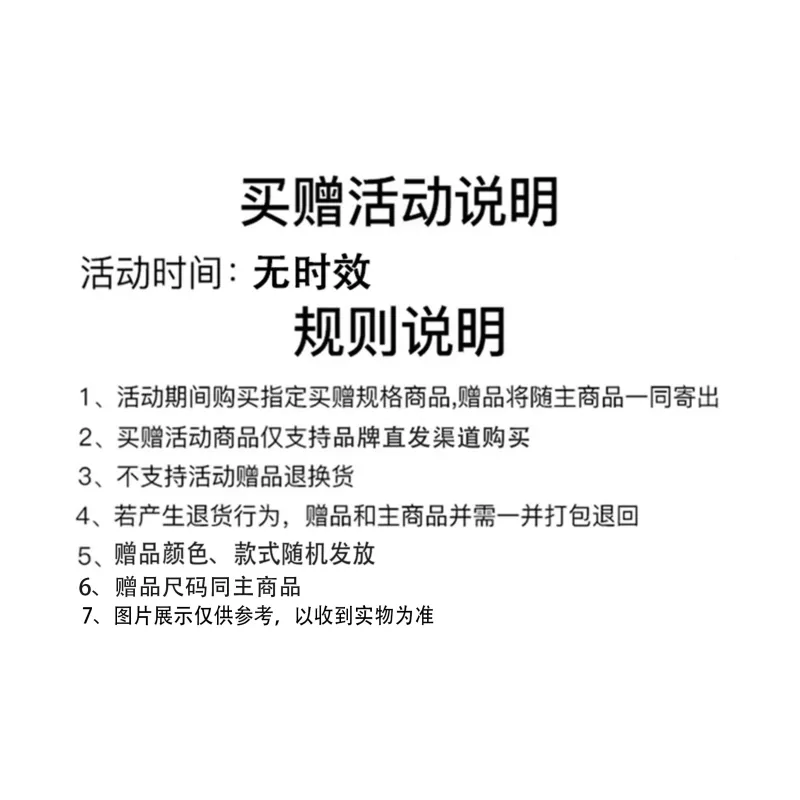 买赠活动说明

活动时间：无时效

规则说明

1、活动期间购买指定买赠规格商品,赠品将随主商品一同寄出

2、买赠活动商品仅支持品牌直发渠道购买

3、不支持活动赠品退换货

4、若产生退货行为，赠品和主商品并需一并打包退回

5、赠品颜色、款式随机发放

6、赠品尺码同主商品

7、图片展示仅供参考，以收到实物为准